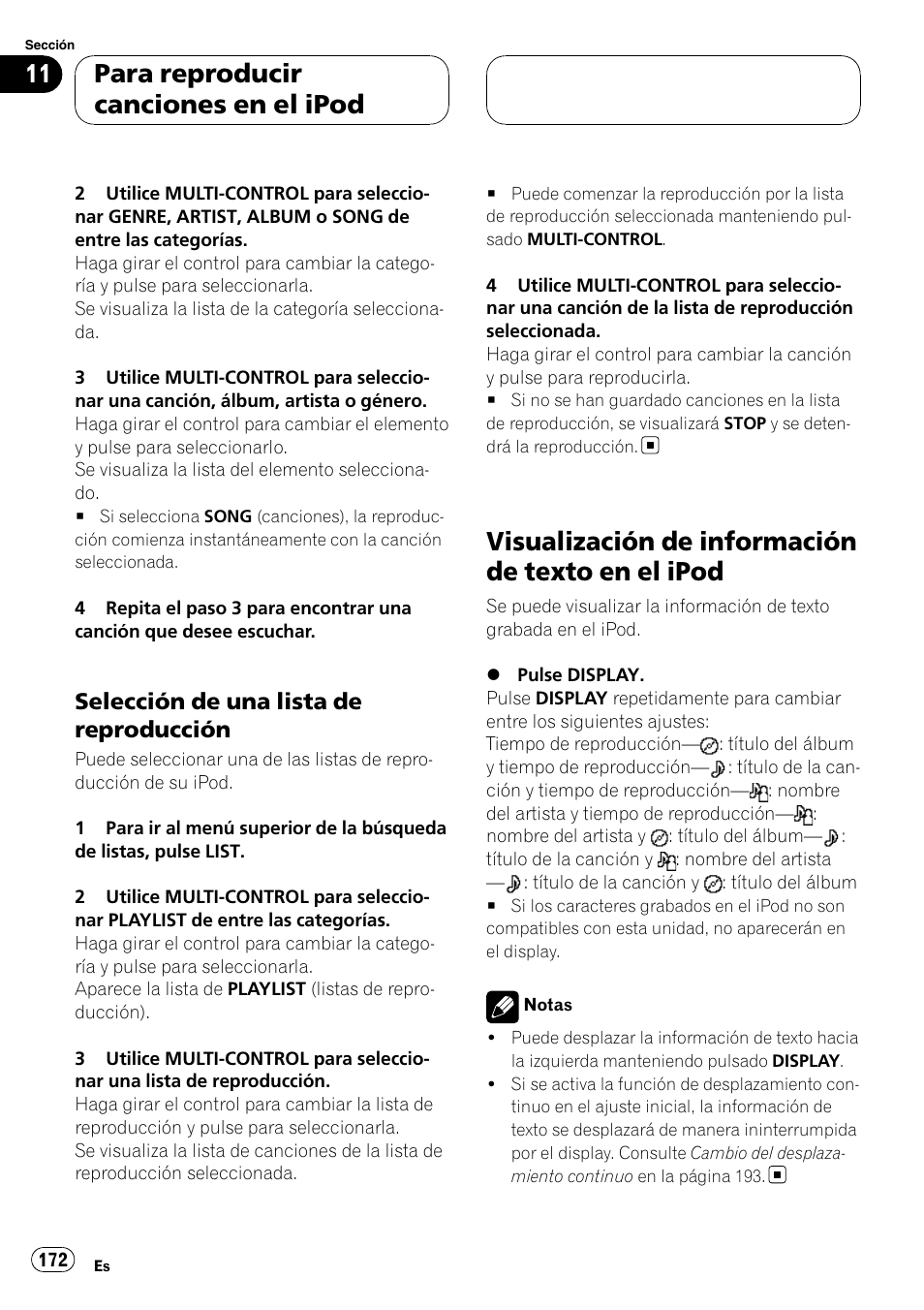 Sección
11
Para reproducir canciones en el iPod

2 Utilice MULTI-CONTROL para seleccionar GENRE, ARTIST, ALBUM o SONG de entre las categorías.
Haga girar el control para cambiar la categoría y pulse para seleccionarla.
Se visualiza la lista de la categoría seleccionada.

3 Utilice MULTI-CONTROL para seleccionar una canción, álbum, artista o género.
Haga girar el control para cambiar el elemento y pulse para seleccionarlo.
Se visualiza la lista del elemento seleccionado.
■ Si selecciona SONG (canciones), la reproducción comienza instantáneamente con la canción seleccionada.

4 Repita el paso 3 para encontrar una canción que desee escuchar.

Selección de una lista de reproducción
Puede seleccionar una de las listas de reproducción de su iPod.

1 Para ir al menú superior de la búsqueda de listas, pulse LIST.

2 Utilice MULTI-CONTROL para seleccionar PLAYLIST de entre las categorías.
Haga girar el control para cambiar la categoría y pulse para seleccionarla.
Aparece la lista de PLAYLIST (listas de reproducción).

3 Utilice MULTI-CONTROL para seleccionar una lista de reproducción.
Haga girar el control para cambiar la lista de reproducción y pulse para seleccionarla.
Se visualiza la lista de canciones de la lista de reproducción seleccionada.

■ Puede comenzar la reproducción por la lista de reproducción seleccionada manteniendo pulsado MULTI-CONTROL.

4 Utilice MULTI-CONTROL para seleccionar una canción de la lista de reproducción seleccionada.
Haga girar el control para cambiar la canción y pulse para reproducirla.
■ Si no se han guardado canciones en la lista de reproducción, se visualizará STOP y se detendrá la reproducción.

Visualización de información de texto en el iPod
Se puede visualizar la información de texto grabada en el iPod.

● Pulse DISPLAY.
Pulse DISPLAY repetidamente para cambiar entre los siguientes ajustes:
Tiempo de reproducción—: título del álbum y tiempo de reproducción—: título de la canción y tiempo de reproducción—: nombre del artista y tiempo de reproducción—: nombre del artista y : título del álbum—: título de la canción y : nombre del artista —: título de la canción y : título del álbum
■ Si los caracteres grabados en el iPod no son compatibles con esta unidad, no aparecerán en el display.

Notas
• Puede desplazar la información de texto hacia la izquierda manteniendo pulsado DISPLAY.
• Si se activa la función de desplazamiento continuo en el ajuste inicial, la información de texto se desplazará de manera ininterrumpida por el display. Consulte Cambio del desplazamiento continuo en la página 193.

172
Es